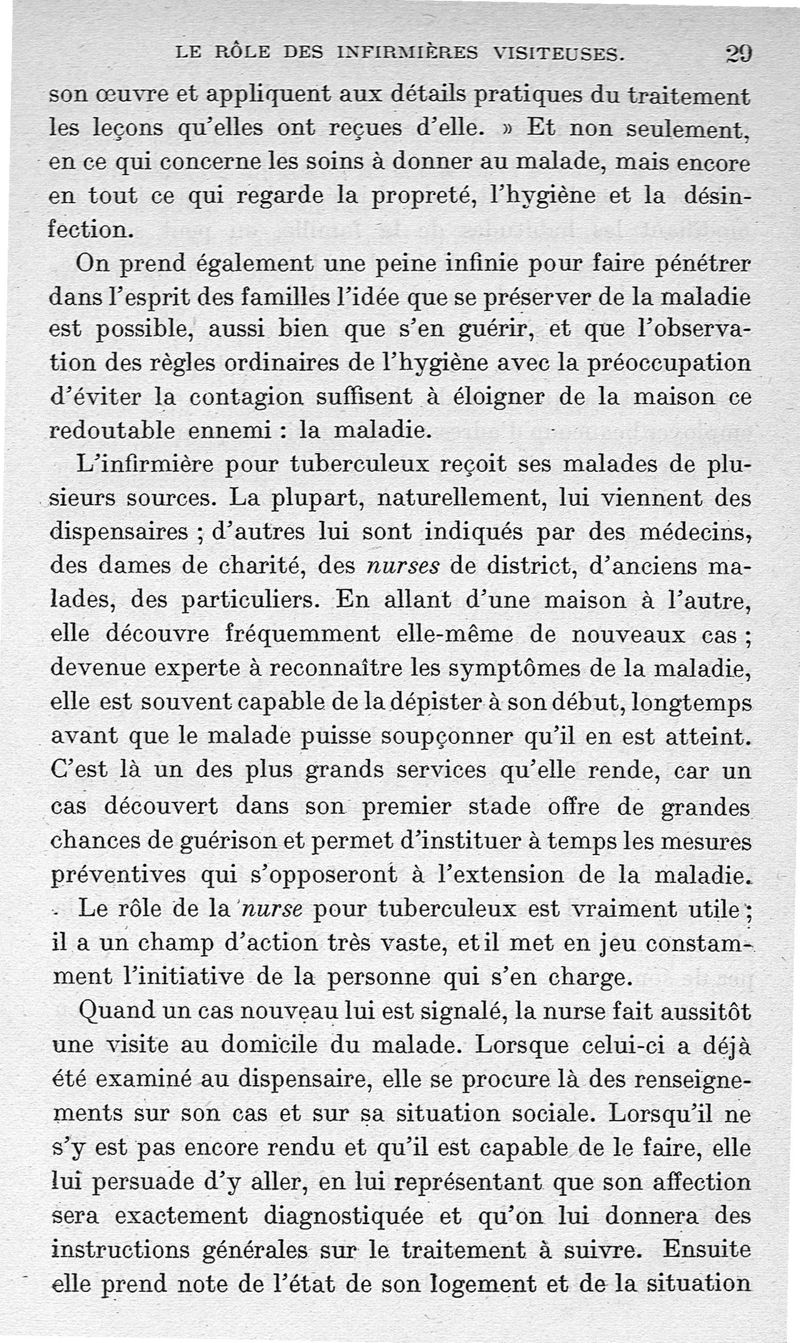 LE RÔLE DES INFIRMIÈRES VISITEUSES. 29

son œuvre et appliquent aux détails pratiques du traitement les leçons qu'elles ont reçues d'elle. » Et non seulement, en ce qui concerne les soins à donner au malade, mais encore en tout ce qui regarde la propreté, l'hygiène et la désinfection.

On prend également une peine infinie pour faire pénétrer dans l'esprit des familles l'idée que se préserver de la maladie est possible, aussi bien que s'en guérir, et que l'observation des règles ordinaires de l'hygiène avec la préoccupation d'éviter la contagion suffisent à éloigner de la maison ce redoutable ennemi : la maladie.

L'infirmière pour tuberculeux reçoit ses malades de plusieurs sources. La plupart, naturellement, lui viennent des dispensaires ; d'autres lui sont indiqués par des médecins, des dames de charité, des nurses de district, d'anciens malades, des particuliers. En allant d'une maison à l'autre, elle découvre fréquemment elle-même de nouveaux cas ; devenue experte à reconnaître les symptômes de la maladie, elle est souvent capable de la dépister à son début, longtemps avant que le malade puisse soupçonner qu'il en est atteint. C'est là un des plus grands services qu'elle rende, car un cas découvert dans son premier stade offre de grandes chances de guérison et permet d'instituer à temps les mesures préventives qui s'opposeront à l'extension de la maladie.

Le rôle de la nurse pour tuberculeux est vraiment utile ; il a un champ d'action très vaste, et il met en jeu constamment l'initiative de la personne qui s'en charge.

Quand un cas nouveau lui est signalé, la nurse fait aussitôt une visite au domicile du malade. Lorsque celui-ci a déjà été examiné au dispensaire, elle se procure là des renseignements sur son cas et sur sa situation sociale. Lorsqu'il ne s'y est pas encore rendu et qu'il est capable de le faire, elle lui persuade d'y aller, en lui représentant que son affection sera exactement diagnostiquée et qu'on lui donnera des instructions générales sur le traitement à suivre. Ensuite elle prend note de l'état de son logement et de la situation